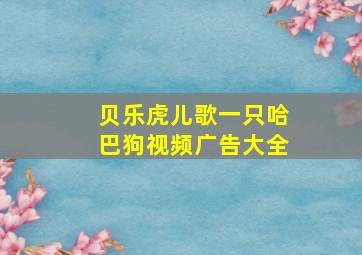 贝乐虎儿歌一只哈巴狗视频广告大全